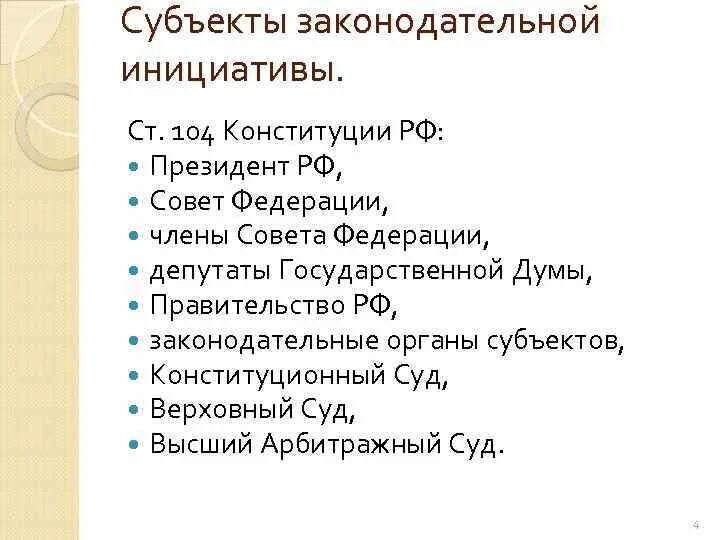 Субъекты законодательной инициативы.

Ст. 104 Конституции РФ:
- Президент РФ,
- Совет Федерации,
- члены Совета Федерации,
- депутаты Государственной Думы,
- Правительство РФ,
- законодательные органы субъектов,
- Конституционный Суд,
- Верховный Суд,
- Высший Арбитражный Суд.

4